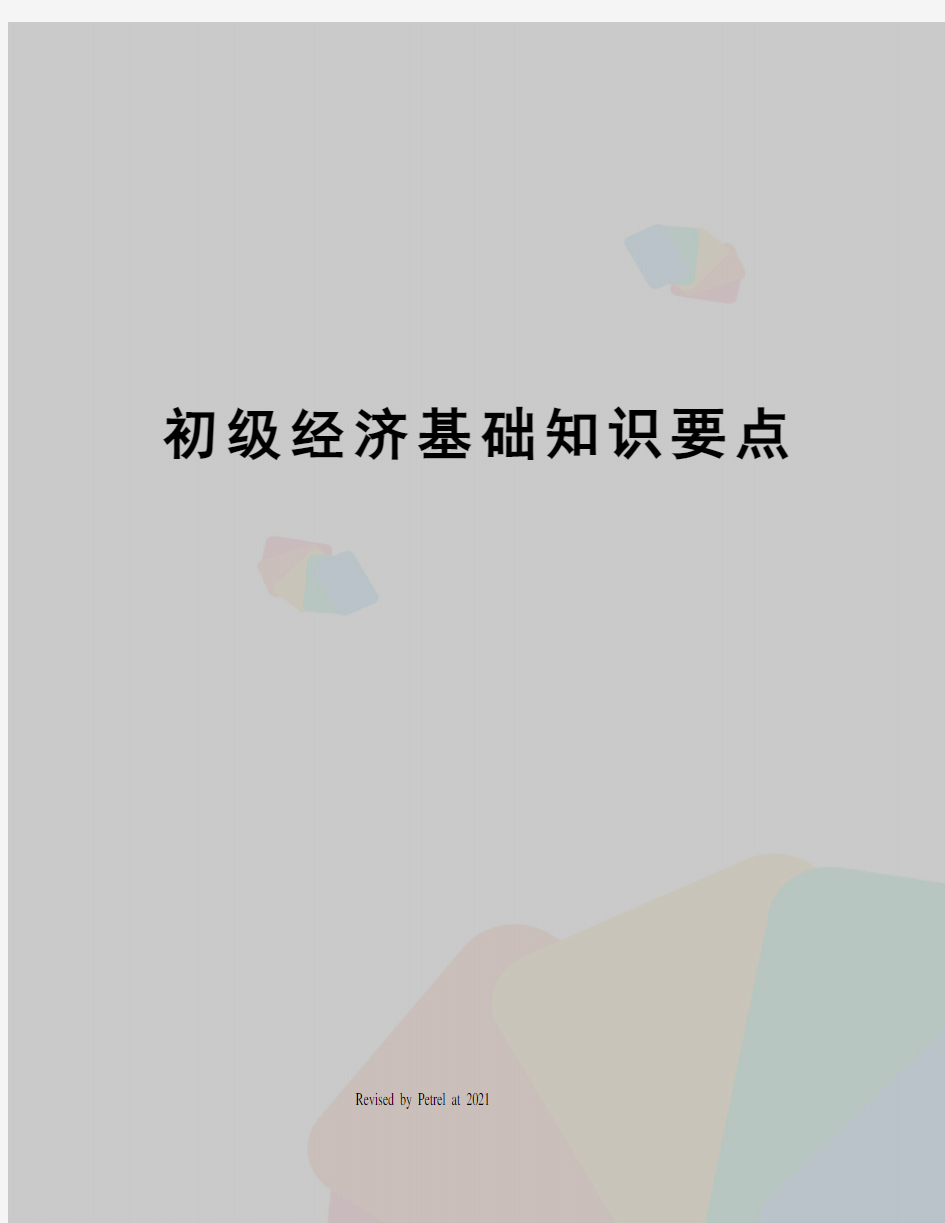 初级经济基础知识要点

Revised by Petrel at 2021